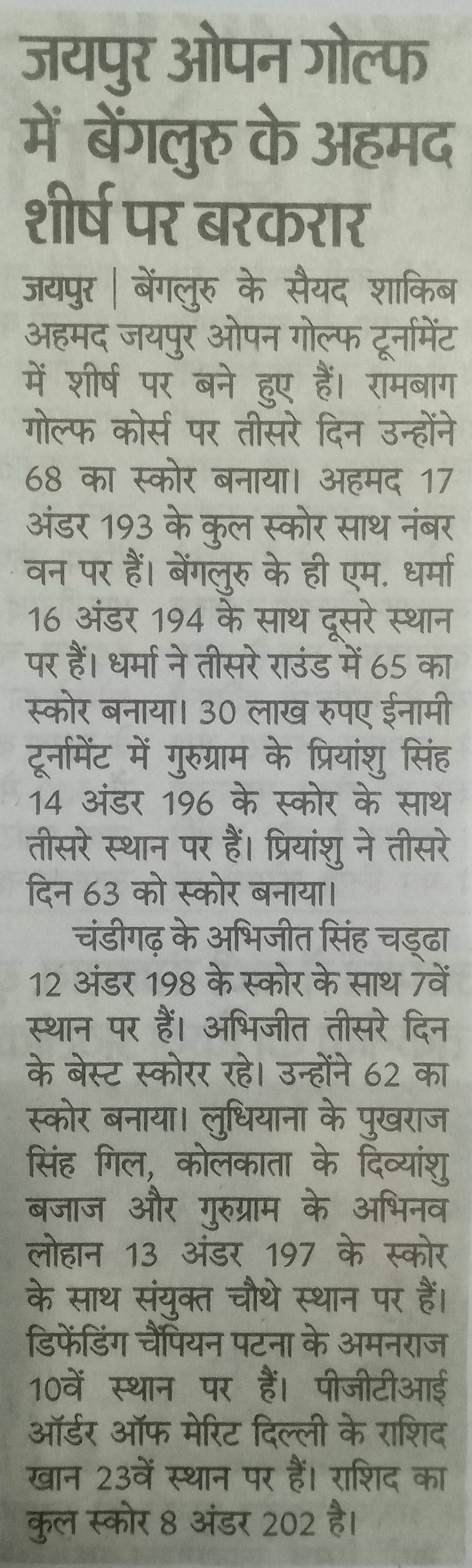 जयपुर ओपन गोल्फ में बेंगलुरु के अहमद शीर्ष पर बरकरार

जयपुर | बेंगलुरु के सैयद शाकिब अहमद जयपुर ओपन गोल्फ टूर्नामेंट में शीर्ष पर बने हुए हैं। रामबाग गोल्फ कोर्स पर तीसरे दिन उन्होंने 68 का स्कोर बनाया। अहमद 17 अंडर 193 के कुल स्कोर साथ नंबर वन पर हैं। बेंगलुरु के ही एम. धर्मा 16 अंडर 194 के साथ दूसरे स्थान पर हैं। धर्मा ने तीसरे राउंड में 65 का स्कोर बनाया। 30 लाख रुपए ईनामी टूर्नामेंट में गुरुग्राम के प्रियांशु सिंह 14 अंडर 196 के स्कोर के साथ तीसरे स्थान पर हैं। प्रियांशु ने तीसरे दिन 63 को स्कोर बनाया।

चंडीगढ़ के अभिजीत सिंह चड्ढा 12 अंडर 198 के स्कोर के साथ 7वें स्थान पर हैं। अभिजीत तीसरे दिन के बेस्ट स्कोरर रहे। उन्होंने 62 का स्कोर बनाया। लुधियाना के पुखराज सिंह गिल, कोलकाता के दिव्यांशु बजाज और गुरुग्राम के अभिनव लोहान 13 अंडर 197 के स्कोर के साथ संयुक्त चौथे स्थान पर हैं। डिफेंडिंग चैंपियन पटना के अमनराज 10वें स्थान पर हैं। पीजीटीआई ऑर्डर ऑफ मेरिट दिल्ली के राशिद खान 23वें स्थान पर हैं। राशिद का कुल स्कोर 8 अंडर 202 है।